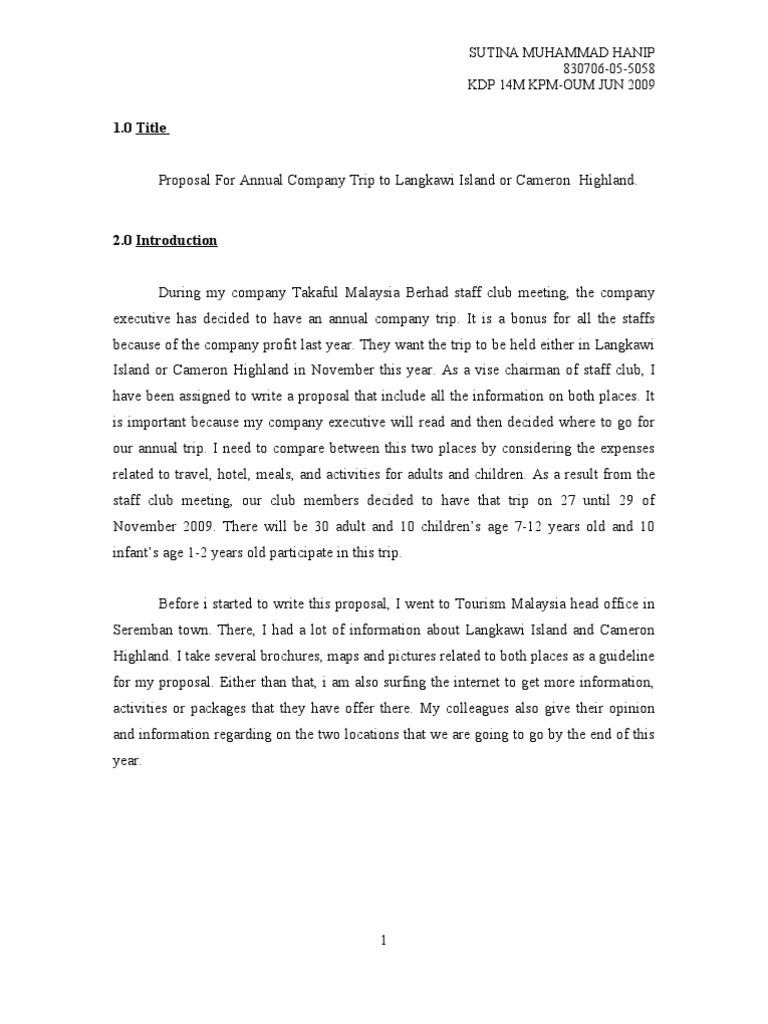 SUTINA MUHAMMAD HANIP
830706-05-5058
KDP 14M KPM-OUM JUN 2009

1.0 Title

Proposal For Annual Company Trip to Langkawi Island or Cameron Highland.

2.0 Introduction

During my company Takaful Malaysia Berhad staff club meeting, the company executive has decided to have an annual company trip. It is a bonus for all the staffs because of the company profit last year. They want the trip to be held either in Langkawi Island or Cameron Highland in November this year. As a vise chairman of staff club, I have been assigned to write a proposal that include all the information on both places. It is important because my company executive will read and then decided where to go for our annual trip. I need to compare between this two places by considering the expenses related to travel, hotel, meals, and activities for adults and children. As a result from the staff club meeting, our club members decided to have that trip on 27 until 29 of November 2009. There will be 30 adult and 10 children's age 7-12 years old and 10 infant's age 1-2 years old participate in this trip.

Before i started to write this proposal, I went to Tourism Malaysia head office in Seremban town. There, I had a lot of information about Langkawi Island and Cameron Highland. I take several brochures, maps and pictures related to both places as a guideline for my proposal. Either than that, i am also surfing the internet to get more information, activities or packages that they have offer there. My colleagues also give their opinion and information regarding on the two locations that we are going to go by the end of this year.

1